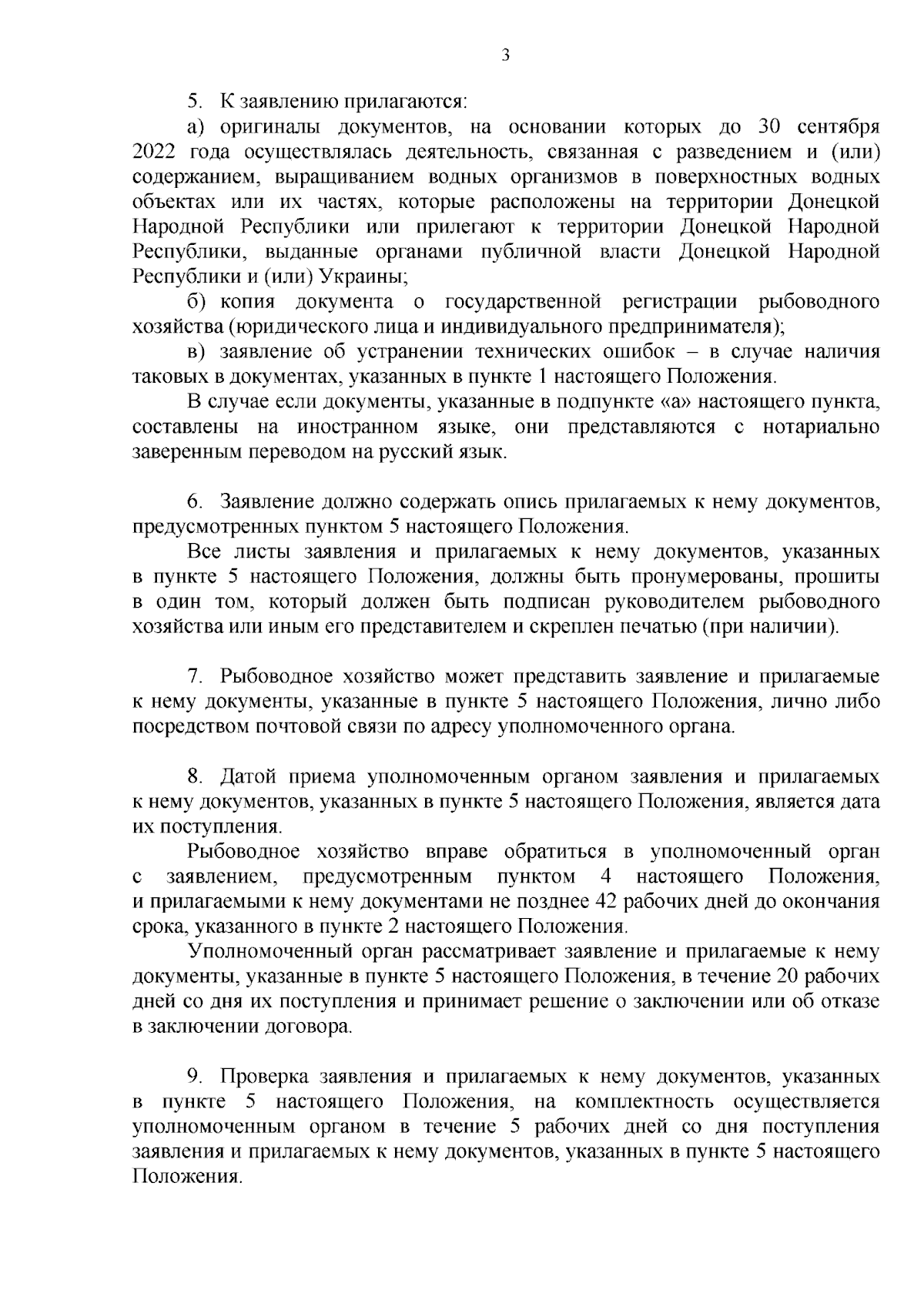 3

5. К заявлению прилагаются:

а) оригиналы документов, на основании которых до 30 сентября 2022 года осуществлялась деятельность, связанная с разведением и (или) содержанием, выращиванием водных организмов в поверхностных водных объектах или их частях, которые расположены на территории Донецкой Народной Республики или прилегают к территории Донецкой Народной Республики, выданные органами публичной власти Донецкой Народной Республики и (или) Украины;

б) копия документа о государственной регистрации рыбоводного хозяйства (юридического лица и индивидуального предпринимателя);

в) заявление об устранении технических ошибок – в случае наличия таковых в документах, указанных в пункте 1 настоящего Положения.

В случае если документы, указанные в подпункте «а» настоящего пункта, составлены на иностранном языке, они представляются с нотариально заверенным переводом на русский язык.

6. Заявление должно содержать опись прилагаемых к нему документов, предусмотренных пунктом 5 настоящего Положения.

Все листы заявления и прилагаемых к нему документов, указанных в пункте 5 настоящего Положения, должны быть пронумерованы, прошиты в один том, который должен быть подписан руководителем рыбоводного хозяйства или иным его представителем и скреплен печатью (при наличии).

7. Рыбоводное хозяйство может представить заявление и прилагаемые к нему документы, указанные в пункте 5 настоящего Положения, лично либо посредством почтовой связи по адресу уполномоченного органа.

8. Датой приема уполномоченным органом заявления и прилагаемых к нему документов, указанных в пункте 5 настоящего Положения, является дата их поступления.

Рыбоводное хозяйство вправе обратиться в уполномоченный орган с заявлением, предусмотренным пунктом 4 настоящего Положения, и прилагаемыми к нему документами не позднее 42 рабочих дней до окончания срока, указанного в пункте 2 настоящего Положения.

Уполномоченный орган рассматривает заявление и прилагаемые к нему документы, указанные в пункте 5 настоящего Положения, в течение 20 рабочих дней со дня их поступления и принимает решение о заключении или об отказе в заключении договора.

9. Проверка заявления и прилагаемых к нему документов, указанных в пункте 5 настоящего Положения, на комплектность осуществляется уполномоченным органом в течение 5 рабочих дней со дня поступления заявления и прилагаемых к нему документов, указанных в пункте 5 настоящего Положения.